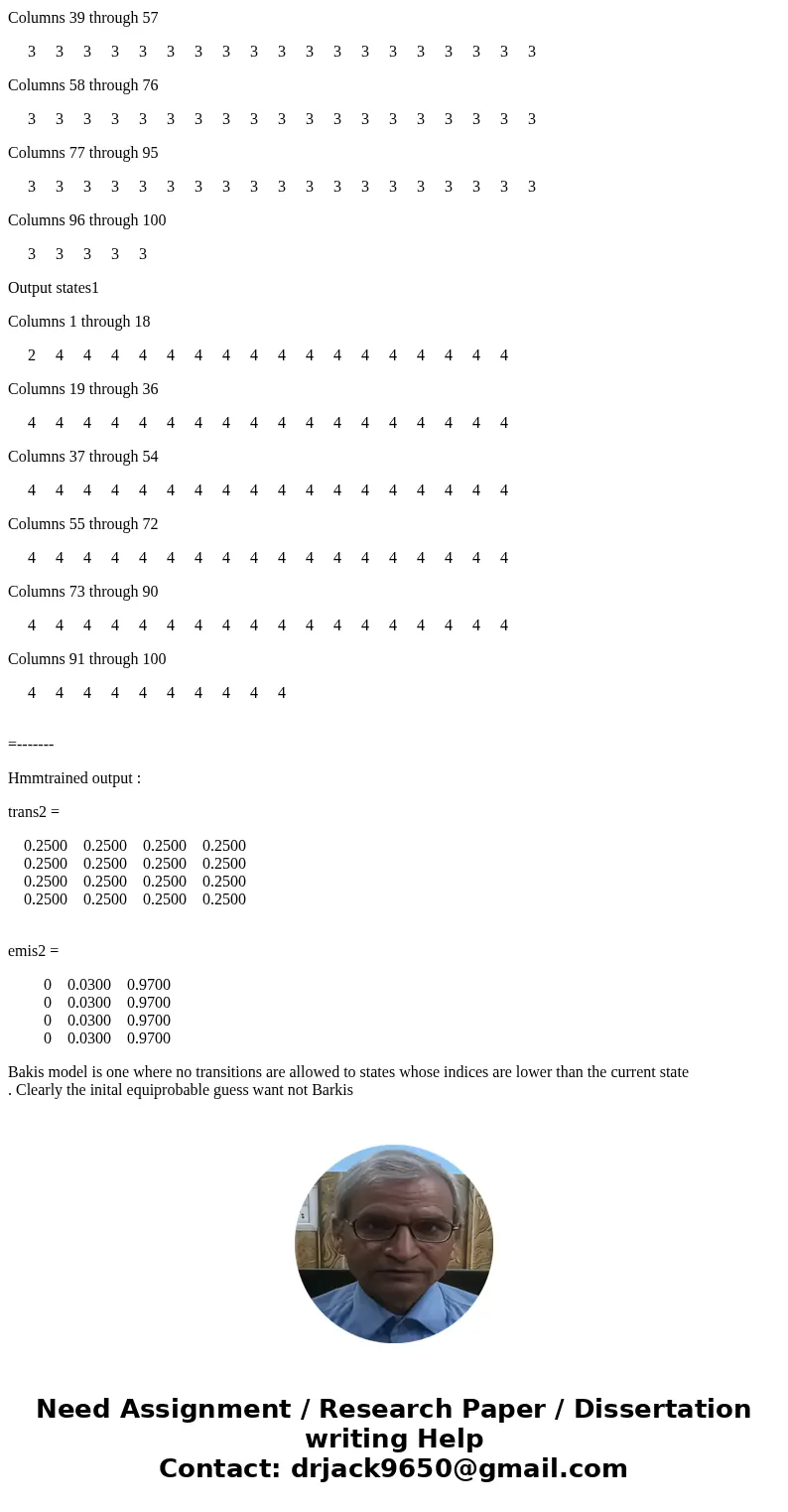 Columns 39 through 57

3 3 3 3 3 3 3 3 3 3 3 3 3 3 3 3 3 3 3

Columns 58 through 76

3 3 3 3 3 3 3 3 3 3 3 3 3 3 3 3 3 3 3

Columns 77 through 95

3 3 3 3 3 3 3 3 3 3 3 3 3 3 3 3 3 3 3

Columns 96 through 100

3 3 3 3 3

Output states1

Columns 1 through 18

2 4 4 4 4 4 4 4 4 4 4 4 4 4 4 4 4 4

Columns 19 through 36

4 4 4 4 4 4 4 4 4 4 4 4 4 4 4 4 4 4

Columns 37 through 54

4 4 4 4 4 4 4 4 4 4 4 4 4 4 4 4 4 4

Columns 55 through 72

4 4 4 4 4 4 4 4 4 4 4 4 4 4 4 4 4 4

Columns 73 through 90

4 4 4 4 4 4 4 4 4 4 4 4 4 4 4 4 4 4

Columns 91 through 100

4 4 4 4 4 4 4 4 4 4

=-------

Hmmtrained output :

trans2 =

0.2500 0.2500 0.2500 0.2500
0.2500 0.2500 0.2500 0.2500
0.2500 0.2500 0.2500 0.2500
0.2500 0.2500 0.2500 0.2500

emis2 =

0 0.0300 0.9700
0 0.0300 0.9700
0 0.0300 0.9700
0 0.0300 0.9700

Bakis model is one where no transitions are allowed to states whose indices are lower than the current state . Clearly the inital equiprobable guess want not Barkis

Need Assignment / Research Paper / Dissertation writing Help
Contact: drjack9650@gmail.com